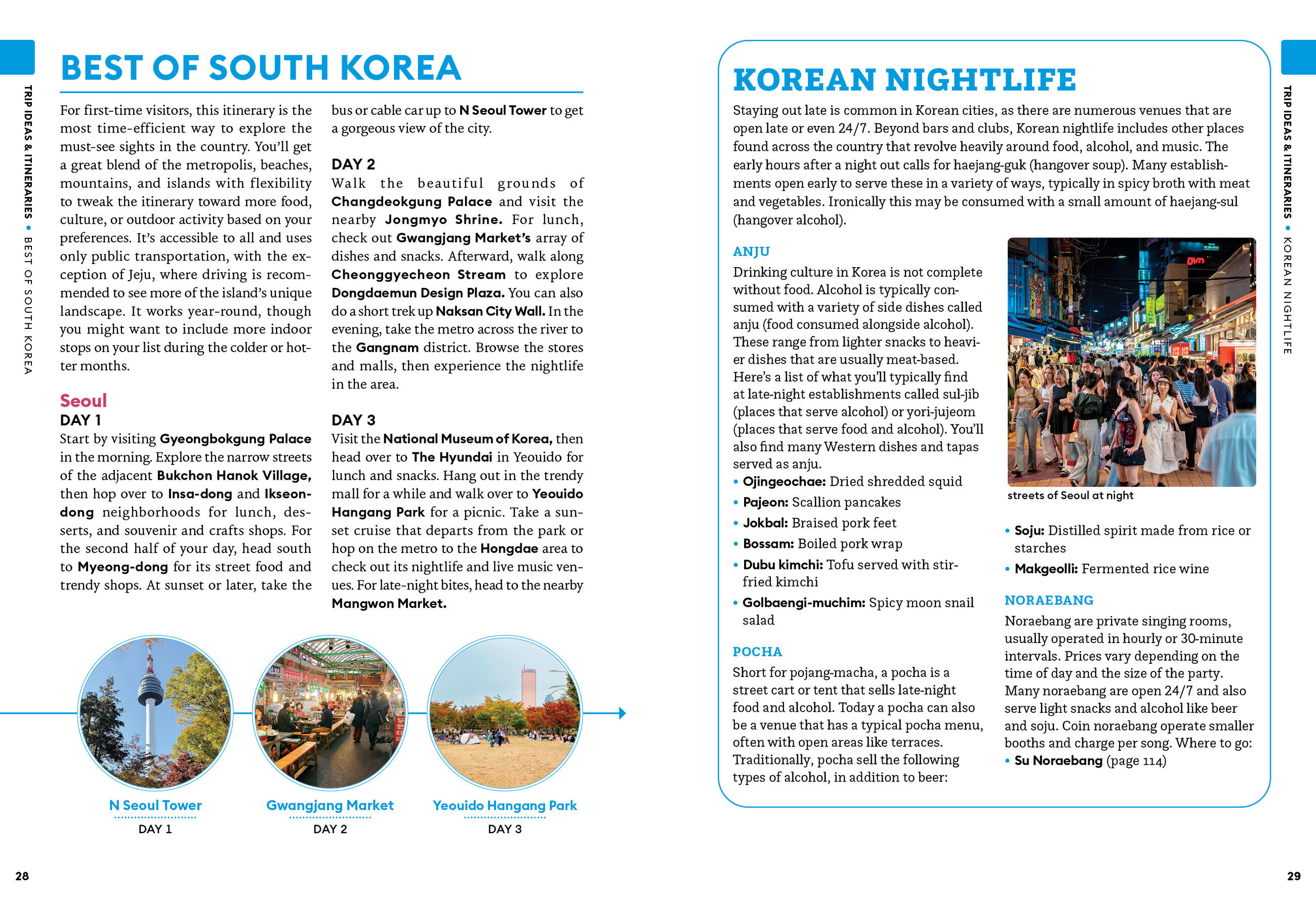 TRIP IDEAS & ITINERARIES • BEST OF SOUTH KOREA

BEST OF SOUTH KOREA

For first-time visitors, this itinerary is the most time-efficient way to explore the must-see sights in the country. You'll get a great blend of the metropolis, beaches, mountains, and islands with flexibility to tweak the itinerary toward more food, culture, or outdoor activity based on your preferences. It's accessible to all and uses only public transportation, with the exception of Jeju, where driving is recommended to see more of the island's unique landscape. It works year-round, though you might want to include more indoor stops on your list during the colder or hotter months.

Seoul

DAY 1

Start by visiting Gyeongbokgung Palace in the morning. Explore the narrow streets of the adjacent Bukchon Hanok Village, then hop over to Insa-dong and Ikseon-dong neighborhoods for lunch, desserts, and souvenir and crafts shops. For the second half of your day, head south to Myeong-dong for its street food and trendy shops. At sunset or later, take the bus or cable car up to N Seoul Tower to get a gorgeous view of the city.

DAY 2

Walk the beautiful grounds of Changdeokgung Palace and visit the nearby Jongmyo Shrine. For lunch, check out Gwangjang Market's array of dishes and snacks. Afterward, walk along Cheonggyecheon Stream to explore Dongdaemun Design Plaza. You can also do a short trek up Naksan City Wall. In the evening, take the metro across the river to the Gangnam district. Browse the stores and malls, then experience the nightlife in the area.

DAY 3

Visit the National Museum of Korea, then head over to The Hyundai in Yeouido for lunch and snacks. Hang out in the trendy mall for a while and walk over to Yeouido Hangang Park for a picnic. Take a sunset cruise that departs from the park or hop on the metro to the Hongdae area to check out its nightlife and live music venues. For late-night bites, head to the nearby Mangwon Market.

N Seoul Tower
DAY 1

Gwangjang Market
DAY 2

Yeouido Hangang Park
DAY 3

28

KOREAN NIGHTLIFE

Staying out late is common in Korean cities, as there are numerous venues that are open late or even 24/7. Beyond bars and clubs, Korean nightlife includes other places found across the country that revolve heavily around food, alcohol, and music. The early hours after a night out calls for haejang-guk (hangover soup). Many establishments open early to serve these in a variety of ways, typically in spicy broth with meat and vegetables. Ironically this may be consumed with a small amount of haejang-sul (hangover alcohol).

ANJU

Drinking culture in Korea is not complete without food. Alcohol is typically consumed with a variety of side dishes called anju (food consumed alongside alcohol). These range from lighter snacks to heavier dishes that are usually meat-based. Here's a list of what you'll typically find at late-night establishments called sul-jib (places that serve alcohol) or yori-jujeom (places that serve food and alcohol). You'll also find many Western dishes and tapas served as anju.
• Ojingeochae: Dried shredded squid
• Pajeon: Scallion pancakes
• Jokbal: Braised pork feet
• Bossam: Boiled pork wrap
• Dubu kimchi: Tofu served with stir-fried kimchi
• Golbaengi-muchim: Spicy moon snail salad

POCHA

Short for pojang-macha, a pocha is a street cart or tent that sells late-night food and alcohol. Today a pocha can also be a venue that has a typical pocha menu, often with open areas like terraces. Traditionally, pocha sell the following types of alcohol, in addition to beer:

streets of Seoul at night

• Soju: Distilled spirit made from rice or starches
• Makgeolli: Fermented rice wine

NORAEBANG

Noraebang are private singing rooms, usually operated in hourly or 30-minute intervals. Prices vary depending on the time of day and the size of the party. Many noraebang are open 24/7 and also serve light snacks and alcohol like beer and soju. Coin noraebang operate smaller booths and charge per song. Where to go:
• Su Noraebang (page 114)

TRIP IDEAS & ITINERARIES • KOREAN NIGHTLIFE

29